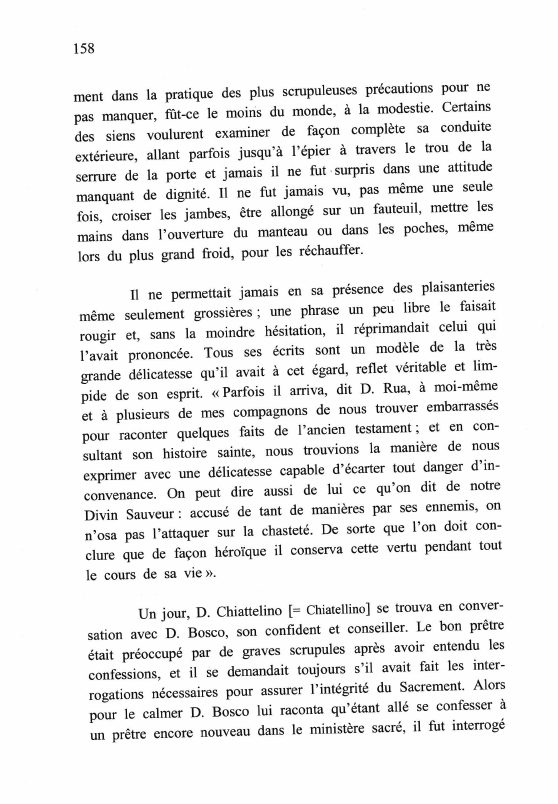 158

ment dans la pratique des plus scrupuleuses précautions pour ne pas manquer, fût-ce le moins du monde, à la modestie. Certains des siens voulurent examiner de façon complète sa conduite extérieure, allant parfois jusqu'à l'épier à travers le trou de la serrure de la porte et jamais il ne fut surpris dans une attitude manquant de dignité. Il ne fut jamais vu, pas même une seule fois, croiser les jambes, être allongé sur un fauteuil, mettre les mains dans l'ouverture du manteau ou dans les poches, même lors du plus grand froid, pour les réchauffer.

Il ne permettait jamais en sa présence des plaisanteries même seulement grossières ; une phrase un peu libre le faisait rougir et, sans la moindre hésitation, il réprimandait celui qui l'avait prononcée. Tous ses écrits sont un modèle de la très grande délicatesse qu'il avait à cet égard, reflet véritable et limpide de son esprit. « Parfois il arriva, dit D. Rua, à moi-même et à plusieurs de mes compagnons de nous trouver embarrassés pour raconter quelques faits de l'ancien testament ; et en consultant son histoire sainte, nous trouvions la manière de nous exprimer avec une délicatesse capable d'écarter tout danger d'inconvenance. On peut dire aussi de lui ce qu'on dit de notre Divin Sauveur : accusé de tant de manières par ses ennemis, on n'osa pas l'attaquer sur la chasteté. De sorte que l'on doit conclure que de façon héroïque il conserva cette vertu pendant tout le cours de sa vie ».

Un jour, D. Chiattelino [= Chiatellino] se trouva en conversation avec D. Bosco, son confident et conseiller. Le bon prêtre était préoccupé par de graves scrupules après avoir entendu les confessions, et il se demandait toujours s'il avait fait les interrogations nécessaires pour assurer l'intégrité du Sacrement. Alors pour le calmer D. Bosco lui raconta qu'étant allé se confesser à un prêtre encore nouveau dans le ministère sacré, il fut interrogé